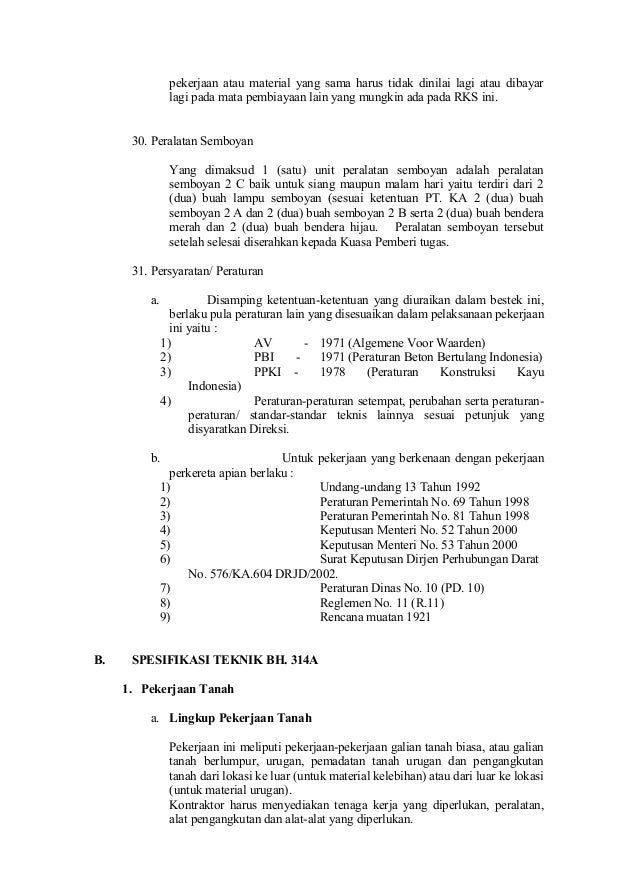 pekerjaan atau material yang sama harus tidak dinilai lagi atau dibayar lagi pada mata pembiayaan lain yang mungkin ada pada RKS ini.

30. Peralatan Semboyan

Yang dimaksud 1 (satu) unit peralatan semboyan adalah peralatan semboyan 2 C baik untuk siang maupun malam hari yaitu terdiri dari 2 (dua) buah lampu semboyan (sesuai ketentuan PT. KA 2 (dua) buah semboyan 2 A dan 2 (dua) buah semboyan 2 B serta 2 (dua) buah bendera merah dan 2 (dua) buah bendera hijau. Peralatan semboyan tersebut setelah selesai diserahkan kepada Kuasa Pemberi tugas.

31. Persyaratan/ Peraturan

a. Disamping ketentuan-ketentuan yang diuraikan dalam bestek ini, berlaku pula peraturan lain yang disesuaikan dalam pelaksanaan pekerjaan ini yaitu :
1) AV - 1971 (Algemene Voor Waarden)
2) PBI - 1971 (Peraturan Beton Bertulang Indonesia)
3) PPKI - 1978 (Peraturan Konstruksi Kayu Indonesia)
4) Peraturan-peraturan setempat, perubahan serta peraturan-peraturan/ standar-standar teknis lainnya sesuai petunjuk yang disyaratkan Direksi.

b. Untuk pekerjaan yang berkenaan dengan pekerjaan perkereta apian berlaku :
1) Undang-undang 13 Tahun 1992
2) Peraturan Pemerintah No. 69 Tahun 1998
3) Peraturan Pemerintah No. 81 Tahun 1998
4) Keputusan Menteri No. 52 Tahun 2000
5) Keputusan Menteri No. 53 Tahun 2000
6) Surat Keputusan Dirjen Perhubungan Darat No. 576/KA.604 DRJD/2002.
7) Peraturan Dinas No. 10 (PD. 10)
8) Reglemen No. 11 (R.11)
9) Rencana muatan 1921

B. SPESIFIKASI TEKNIK BH. 314A

1. Pekerjaan Tanah

a. Lingkup Pekerjaan Tanah

Pekerjaan ini meliputi pekerjaan-pekerjaan galian tanah biasa, atau galian tanah berlumpur, urugan, pemadatan tanah urugan dan pengangkutan tanah dari lokasi ke luar (untuk material kelebihan) atau dari luar ke lokasi (untuk material urugan).
Kontraktor harus menyediakan tenaga kerja yang diperlukan, peralatan, alat pengangkutan dan alat-alat yang diperlukan.